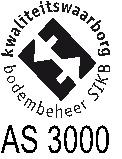 kwaliteitswaarborg bodembeheer SIKB

AS 3000